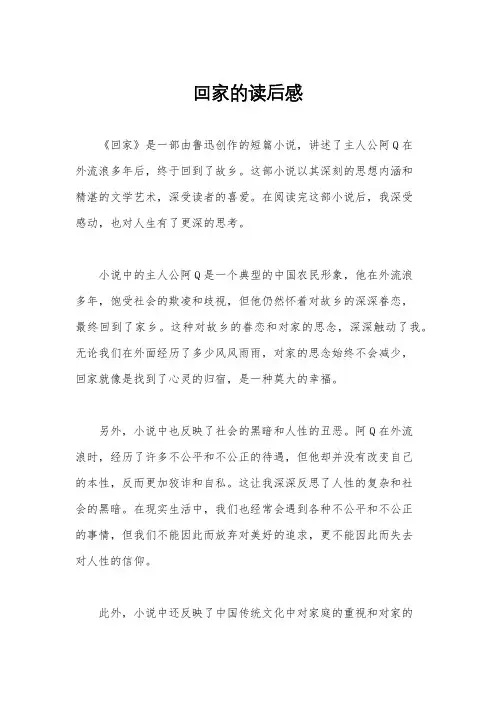 回家的读后感

《回家》是一部由鲁迅创作的短篇小说，讲述了主人公阿Q在外流浪多年后，终于回到了故乡。这部小说以其深刻的思想内涵和精湛的文学艺术，深受读者的喜爱。在阅读完这部小说后，我深受感动，也对人生有了更深的思考。

小说中的主人公阿Q是一个典型的中国农民形象，他在外流浪多年，饱受社会的欺凌和歧视，但他仍然怀着对故乡的深深眷恋，最终回到了家乡。这种对故乡的眷恋和对家的思念，深深触动了我。无论我们在外面经历了多少风风雨雨，对家的思念始终不会减少，回家就像是找到了心灵的归宿，是一种莫大的幸福。

另外，小说中也反映了社会的黑暗和人性的丑恶。阿Q在外流浪时，经历了许多不公平和不公正的待遇，但他却并没有改变自己的本性，反而更加狡诈和自私。这让我深深反思了人性的复杂和社会的黑暗。在现实生活中，我们也经常会遇到各种不公平和不公正的事情，但我们不能因此而放弃对美好的追求，更不能因此而失去对人性的信仰。

此外，小说中还反映了中国传统文化中对家庭的重视和对家的